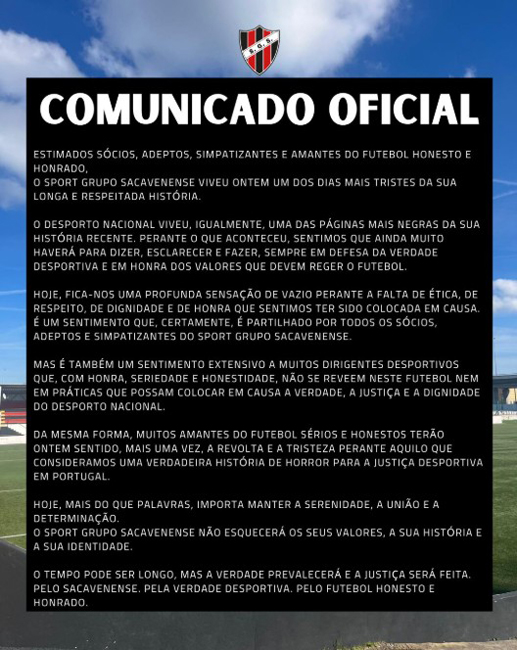 S.G.S.

COMUNICADO OFICIAL

ESTIMADOS SÓCIOS, ADEPTOS, SIMPATIZANTES E AMANTES DO FUTEBOL HONESTO E HONRADO,
O SPORT GRUPO SACAVENENSE VIVEU ONTEM UM DOS DIAS MAIS TRISTES DA SUA LONGA E RESPEITADA HISTÓRIA.

O DESPORTO NACIONAL VIVEU, IGUALMENTE, UMA DAS PÁGINAS MAIS NEGRAS DA SUA HISTÓRIA RECENTE. PERANTE O QUE ACONTECEU, SENTIMOS QUE AINDA MUITO HAVERÁ PARA DIZER, ESCLARECER E FAZER, SEMPRE EM DEFESA DA VERDADE DESPORTIVA E EM HONRA DOS VALORES QUE DEVEM REGER O FUTEBOL.

HOJE, FICA-NOS UMA PROFUNDA SENSAÇÃO DE VAZIO PERANTE A FALTA DE ÉTICA, DE RESPEITO, DE DIGNIDADE E DE HONRA QUE SENTIMOS TER SIDO COLOCADA EM CAUSA. É UM SENTIMENTO QUE, CERTAMENTE, É PARTILHADO POR TODOS OS SÓCIOS, ADEPTOS E SIMPATIZANTES DO SPORT GRUPO SACAVENENSE.

MAS É TAMBÉM UM SENTIMENTO EXTENSIVO A MUITOS DIRIGENTES DESPORTIVOS QUE, COM HONRA, SERIEDADE E HONESTIDADE, NÃO SE REVEEM NESTE FUTEBOL NEM EM PRÁTICAS QUE POSSAM COLOCAR EM CAUSA A VERDADE, A JUSTIÇA E A DIGNIDADE DO DESPORTO NACIONAL.

DA MESMA FORMA, MUITOS AMANTES DO FUTEBOL SÉRIOS E HONESTOS TERÃO ONTEM SENTIDO, MAIS UMA VEZ, A REVOLTA E A TRISTEZA PERANTE AQUILO QUE CONSIDERAMOS UMA VERDADEIRA HISTÓRIA DE HORROR PARA A JUSTIÇA DESPORTIVA EM PORTUGAL.

HOJE, MAIS DO QUE PALAVRAS, IMPORTA MANTER A SERENIDADE, A UNIÃO E A DETERMINAÇÃO.
O SPORT GRUPO SACAVENENSE NÃO ESQUECERÁ OS SEUS VALORES, A SUA HISTÓRIA E A SUA IDENTIDADE.

O TEMPO PODE SER LONGO, MAS A VERDADE PREVALECERÁ E A JUSTIÇA SERÁ FEITA. PELO SACAVENENSE. PELA VERDADE DESPORTIVA. PELO FUTEBOL HONESTO E HONRADO.